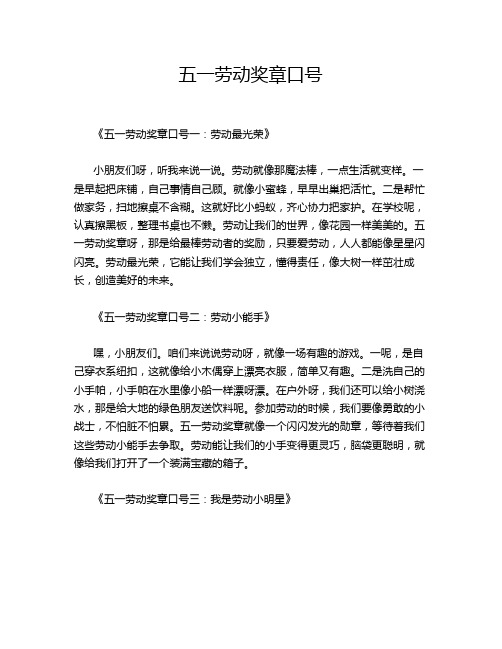 五一劳动奖章口号

《五一劳动奖章口号一：劳动最光荣》

小朋友们呀，听我来说一说。劳动就像那魔法棒，一点生活就变样。一是早起把床铺，自己事情自己顾。就像小蜜蜂，早早出巢把活忙。二是帮忙做家务，扫地擦桌不含糊。这就好比小蚂蚁，齐心协力把家护。在学校呢，认真擦黑板，整理书桌也不懒。劳动让我们的世界，像花园一样美美的。五一劳动奖章呀，那是给最棒劳动者的奖励，只要爱劳动，人人都能像星星闪闪亮。劳动最光荣，它能让我们学会独立，懂得责任，像大树一样茁壮成长，创造美好的未来。

《五一劳动奖章口号二：劳动小能手》

嘿，小朋友们。咱们来说说劳动呀，就像一场有趣的游戏。一呢，是自己穿衣系纽扣，这就像给小木偶穿上漂亮衣服，简单又有趣。二是洗自己的小手帕，小手帕在水里像小船一样漂呀漂。在户外呀，我们还可以给小树浇水，那是给大地的绿色朋友送饮料呢。参加劳动的时候，我们要像勇敢的小战士，不怕脏不怕累。五一劳动奖章就像一个闪闪发光的勋章，等待着我们这些劳动小能手去争取。劳动能让我们的小手变得更灵巧，脑袋更聪明，就像给我们打开了一个装满宝藏的箱子。

《五一劳动奖章口号三：我是劳动小明星》